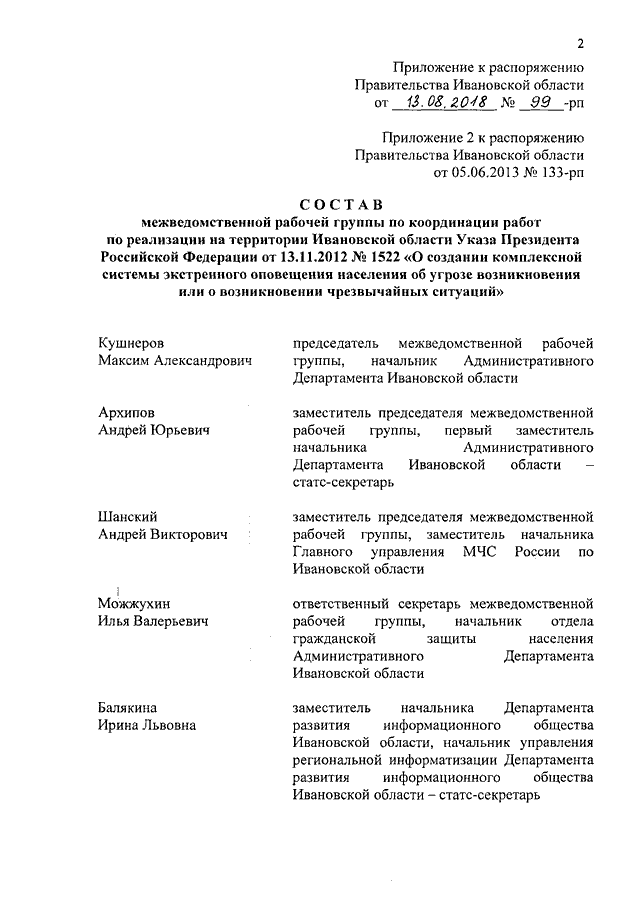 2

Приложение к распоряжению
Правительства Ивановской области
от 13.08.2018 № 99-рп

Приложение 2 к распоряжению
Правительства Ивановской области
от 05.06.2013 № 133-рп

СОСТАВ
межведомственной рабочей группы по координации работ по реализации на территории Ивановской области Указа Президента Российской Федерации от 13.11.2012 № 1522 «О создании комплексной системы экстренного оповещения населения об угрозе возникновения или о возникновении чрезвычайных ситуаций»

| | |
|---|---|
| Кушнеров Максим Александрович | председатель межведомственной рабочей группы, начальник Административного Департамента Ивановской области |
| Архипов Андрей Юрьевич | заместитель председателя межведомственной рабочей группы, первый заместитель начальника Административного Департамента Ивановской области – статс-секретарь |
| Шанский Андрей Викторович | заместитель председателя межведомственной рабочей группы, заместитель начальника Главного управления МЧС России по Ивановской области |
| Можжухин Илья Валерьевич | ответственный секретарь межведомственной рабочей группы, начальник отдела гражданской защиты населения Административного Департамента Ивановской области |
| Балякина Ирина Львовна | заместитель начальника Департамента развития информационного общества Ивановской области, начальник управления региональной информатизации Департамента развития информационного общества Ивановской области – статс-секретарь |